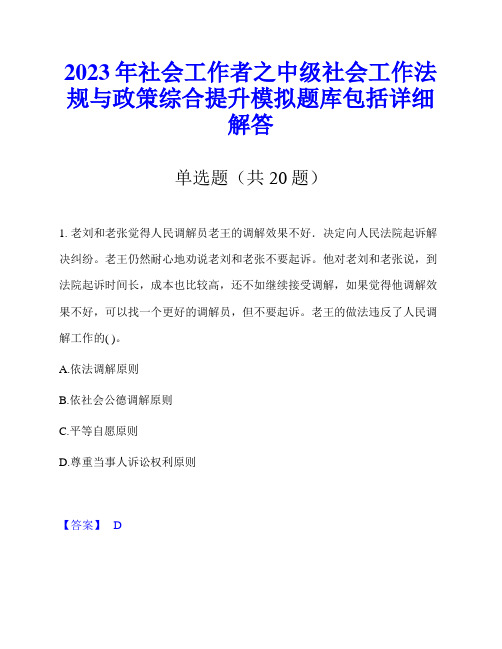 2023年社会工作者之中级社会工作法规与政策综合提升模拟题库包括详细解答

单选题（共20题）

1. 老刘和老张觉得人民调解员老王的调解效果不好，决定向人民法院起诉解决纠纷。老王仍然耐心地劝说老刘和老张不要起诉。他对老刘和老张说，到法院起诉时间长，成本也比较高，还不如继续接受调解，如果觉得他调解效果不好，可以找一个更好的调解员，但不要起诉。老王的做法违反了人民调解工作的( )。

A.依法调解原则

B.依社会公德调解原则

C.平等自愿原则

D.尊重当事人诉讼权利原则

【答案】 D